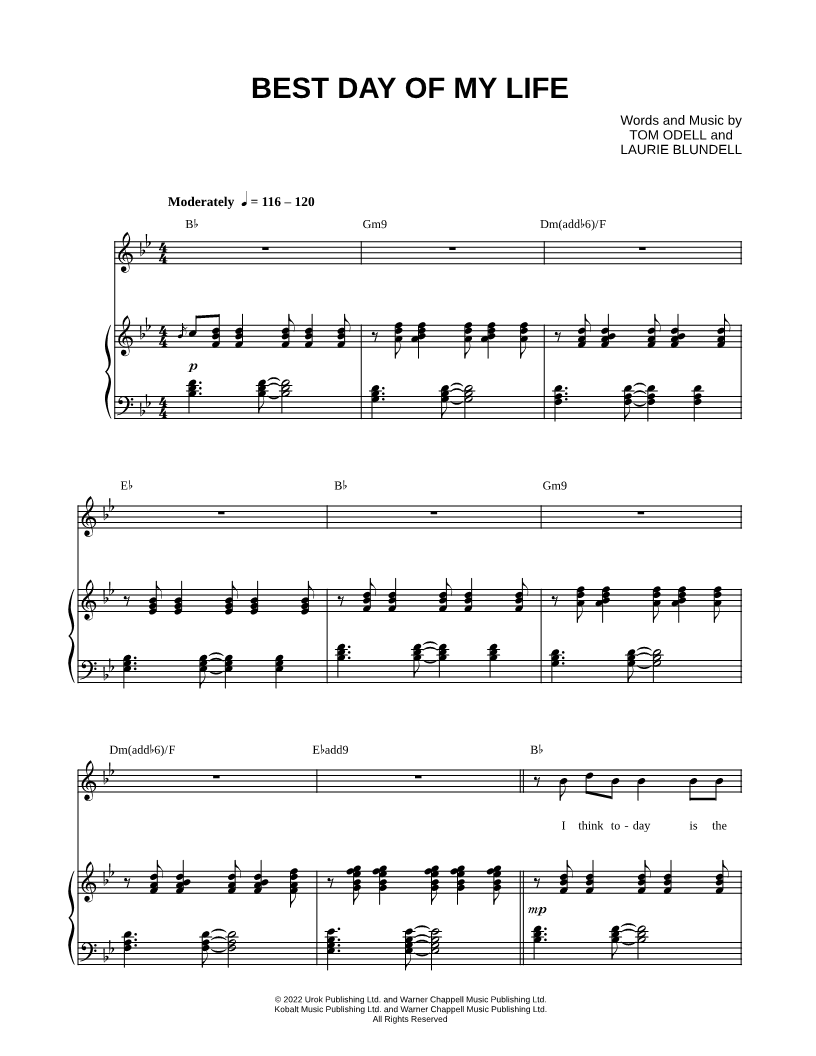 BEST DAY OF MY LIFE

Words and Music by
TOM ODELL and
LAURIE BLUNDELL

Moderately ♩ = 116 – 120

B♭

Gm9

Dm(add♭6)/F

p

E♭

B♭

Gm9

Dm(add♭6)/F

E♭add9

B♭

I think to - day is the

mp

© 2022 Urok Publishing Ltd. and Warner Chappell Music Publishing Ltd.
Kobalt Music Publishing Ltd. and Warner Chappell Music Publishing Ltd.
All Rights Reserved